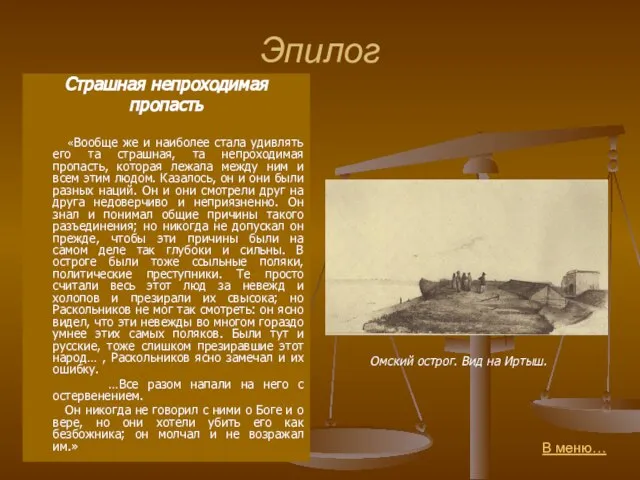 Эпилог

Страшная непроходимая пропасть

«Вообще же и наиболее стала удивлять его та страшная, та непроходимая пропасть, которая лежала между ним и всем этим людом. Казалось, он и они были разных наций. Он и они смотрели друг на друга недоверчиво и неприязненно. Он знал и понимал общие причины такого разъединения; но никогда не допускал он прежде, чтобы эти причины были на самом деле так глубоки и сильны. В остроге были тоже ссыльные поляки, политические преступники. Те просто считали весь этот люд за невежд и холопов и презирали их свысока; но Раскольников не мог так смотреть: он ясно видел, что эти невежды во многом гораздо умнее этих самых поляков. Были тут и русские, тоже слишком презиравшие этот народ… , Раскольников ясно замечал и их ошибку.

…Все разом напали на него с остервенением.

Он никогда не говорил с ними о Боге и о вере, но они хотели убить его как безбожника; он молчал и не возражал им.»

Омский острог. Вид на Иртыш.

В меню…